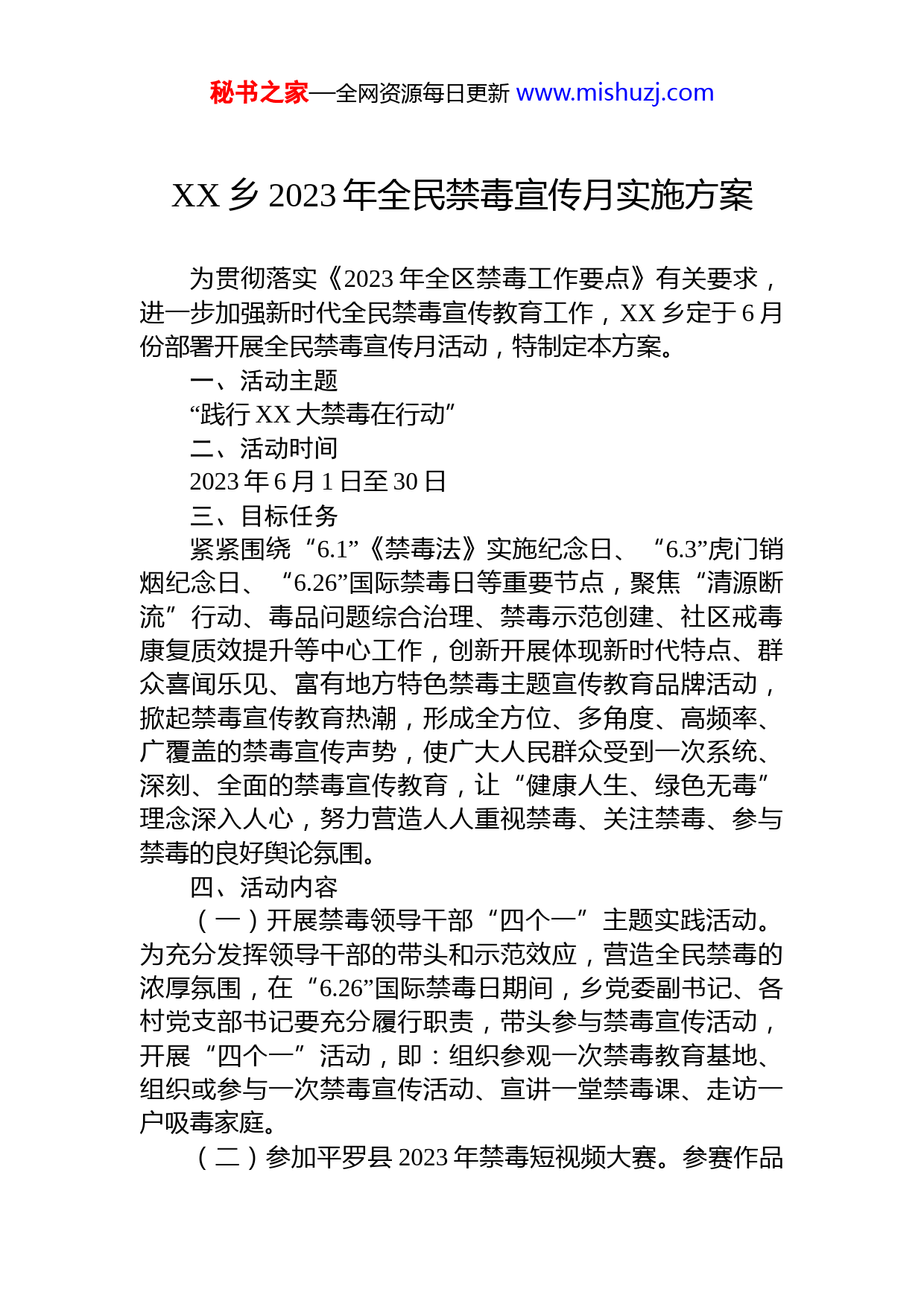 秘书之家—全网资源每日更新 www.mishuzj.com

XX 乡 2023 年全民禁毒宣传月实施方案

为贯彻落实《2023 年全区禁毒工作要点》有关要求，进一步加强新时代全民禁毒宣传教育工作，XX 乡定于 6 月份部署开展全民禁毒宣传月活动，特制定本方案。

一、活动主题

“践行 XX 大禁毒在行动”

二、活动时间

2023 年 6 月 1 日至 30 日

三、目标任务

紧紧围绕“6.1”《禁毒法》实施纪念日、“6.3”虎门销烟纪念日、“6.26”国际禁毒日等重要节点，聚焦“清源断流”行动、毒品问题综合治理、禁毒示范创建、社区戒毒康复质效提升等中心工作，创新开展体现新时代特点、群众喜闻乐见、富有地方特色禁毒主题宣传教育品牌活动，掀起禁毒宣传教育热潮，形成全方位、多角度、高频率、广覆盖的禁毒宣传声势，使广大人民群众受到一次系统、深刻、全面的禁毒宣传教育，让“健康人生、绿色无毒”理念深入人心，努力营造人人重视禁毒、关注禁毒、参与禁毒的良好舆论氛围。

四、活动内容

（一）开展禁毒领导干部“四个一”主题实践活动。为充分发挥领导干部的带头和示范效应，营造全民禁毒的浓厚氛围，在“6.26”国际禁毒日期间，乡党委副书记、各村党支部书记要充分履行职责，带头参与禁毒宣传活动，开展“四个一”活动，即：组织参观一次禁毒教育基地、组织或参与一次禁毒宣传活动、宣讲一堂禁毒课、走访一户吸毒家庭。

（二）参加平罗县 2023 年禁毒短视频大赛。参赛作品